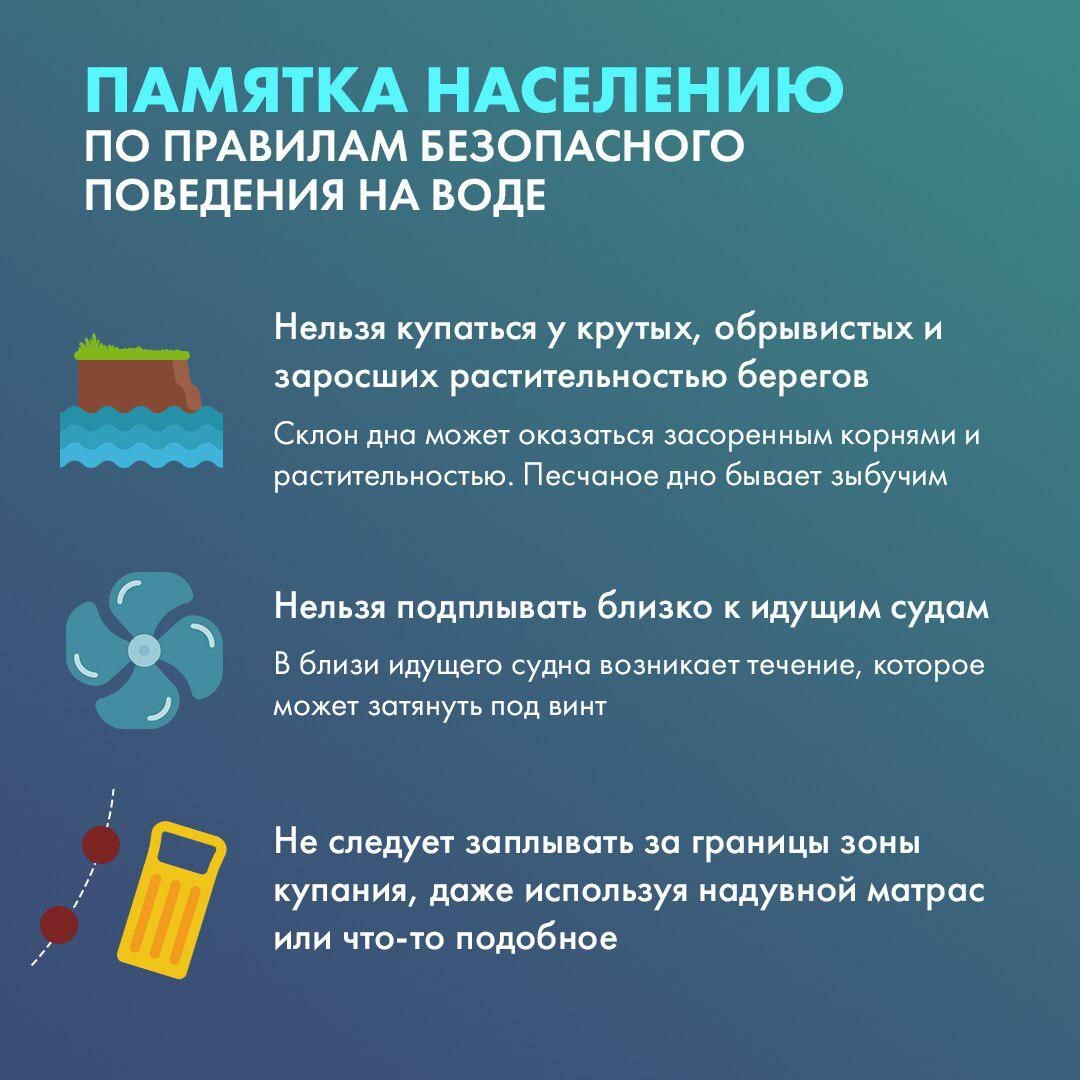 ПАМЯТКА НАСЕЛЕНИЮ
ПО ПРАВИЛАМ БЕЗОПАСНОГО ПОВЕДЕНИЯ НА ВОДЕ

Нельзя купаться у крутых, обрывистых и заросших растительностью берегов

Склон дна может оказаться засоренным корнями и растительностью. Песчаное дно бывает зыбучим

Нельзя подплывать близко к идущим судам

В близи идущего судна возникает течение, которое может затянуть под винт

Не следует заплывать за границы зоны купания, даже используя надувной матрас или что-то подобное